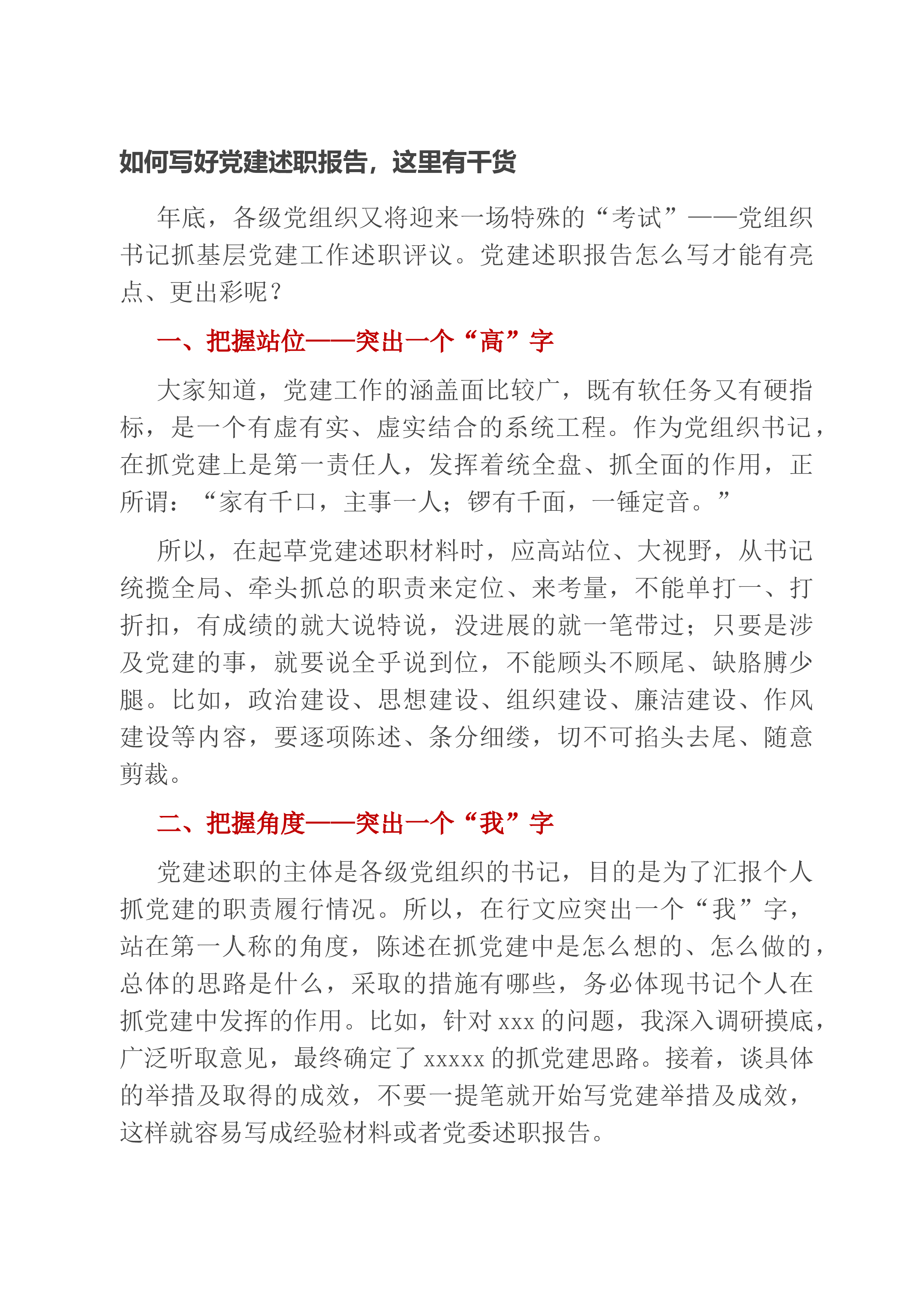 如何写好党建述职报告，这里有干货

年底，各级党组织又将迎来一场特殊的“考试”——党组织书记抓基层党建工作述职评议。党建述职报告怎么写才能有亮点、更出彩呢？

一、把握站位——突出一个“高”字

大家知道，党建工作的涵盖面比较广，既有软任务又有硬指标，是一个有虚有实、虚实结合的系统工程。作为党组织书记，在抓党建上是第一责任人，发挥着统全盘、抓全面的作用，正所谓：“家有千口，主事一人；锣有千面，一锤定音。”

所以，在起草党建述职材料时，应高站位、大视野，从书记统揽全局、牵头抓总的职责来定位、来考量，不能单打一、打折扣，有成绩的就大说特说，没进展的就一笔带过；只要是涉及党建的事，就要说全乎说到位，不能顾头不顾尾、缺胳膊少腿。比如，政治建设、思想建设、组织建设、廉洁建设、作风建设等内容，要逐项陈述、条分细缕，切不可掐头去尾、随意剪裁。

二、把握角度——突出一个“我”字

党建述职的主体是各级党组织的书记，目的是为了汇报个人抓党建的职责履行情况。所以，在行文应突出一个“我”字，站在第一人称的角度，陈述在抓党建中是怎么想的、怎么做的，总体的思路是什么，采取的措施有哪些，务必体现书记个人在抓党建中发挥的作用。比如，针对 xxx 的问题，我深入调研摸底，广泛听取意见，最终确定了 xxxxx 的抓党建思路。接着，谈具体的举措及取得的成效，不要一提笔就开始写党建举措及成效，这样就容易写成经验材料或者党委述职报告。